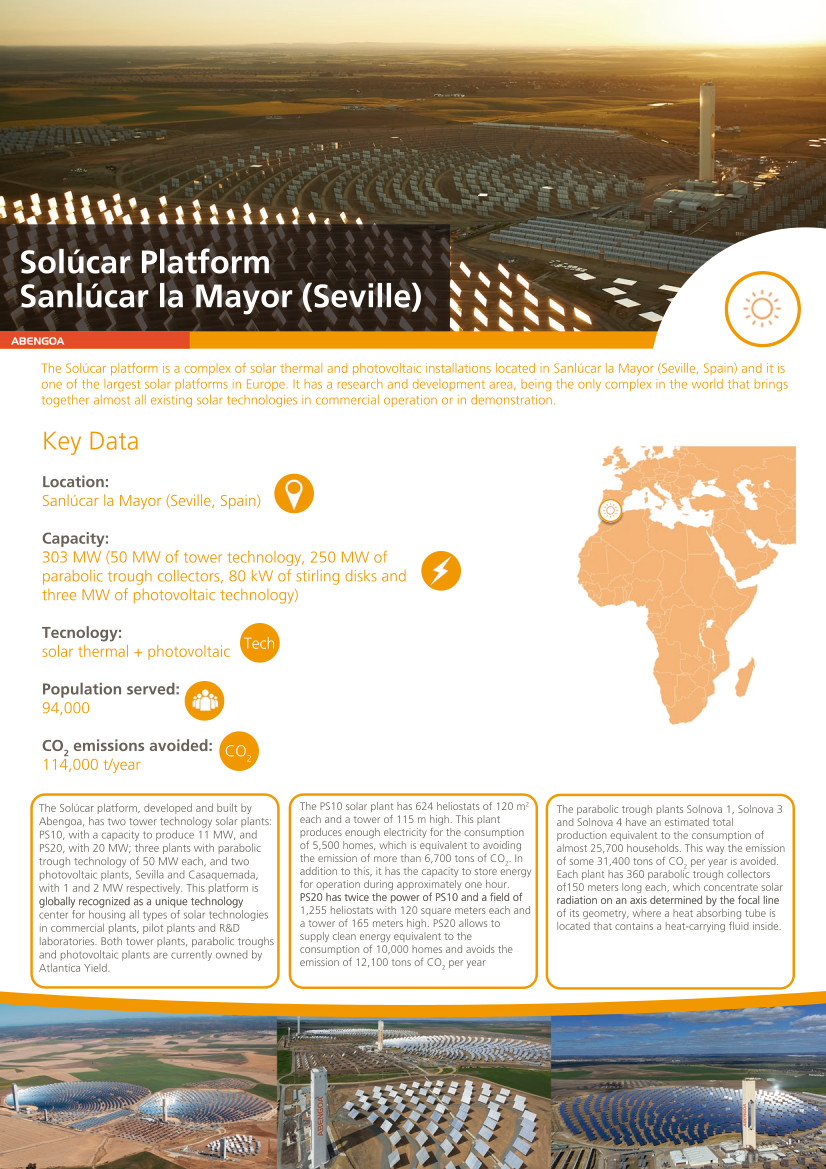 Solúcar Platform
Sanlúcar la Mayor (Seville)

ABENGOA

The Solúcar platform is a complex of solar thermal and photovoltaic installations located in Sanlúcar la Mayor (Seville, Spain) and it is one of the largest solar platforms in Europe. It has a research and development area, being the only complex in the world that brings together almost all existing solar technologies in commercial operation or in demonstration.

Key Data

Location:
Sanlúcar la Mayor (Seville, Spain)

Capacity:
303 MW (50 MW of tower technology, 250 MW of parabolic trough collectors, 80 kW of stirling disks and three MW of photovoltaic technology)

Tecnology:
solar thermal + photovoltaic

Tech

Population served:
94,000

$CO_2$ emissions avoided:
114,000 t/year

$CO_2$

The Solúcar platform, developed and built by Abengoa, has two tower technology solar plants: PS10, with a capacity to produce 11 MW, and PS20, with 20 MW; three plants with parabolic trough technology of 50 MW each, and two photovoltaic plants, Sevilla and Casaquemada, with 1 and 2 MW respectively. This platform is globally recognized as a unique technology center for housing all types of solar technologies in commercial plants, pilot plants and R&D laboratories. Both tower plants, parabolic troughs and photovoltaic plants are currently owned by Atlantica Yield.

The PS10 solar plant has 624 heliostats of 120 $m^2$ each and a tower of 115 m high. This plant produces enough electricity for the consumption of 5,500 homes, which is equivalent to avoiding the emission of more than 6,700 tons of $CO_2$. In addition to this, it has the capacity to store energy for operation during approximately one hour. PS20 has twice the power of PS10 and a field of 1,255 heliostats with 120 square meters each and a tower of 165 meters high. PS20 allows to supply clean energy equivalent to the consumption of 10,000 homes and avoids the emission of 12,100 tons of $CO_2$ per year

The parabolic trough plants Solnova 1, Solnova 3 and Solnova 4 have an estimated total production equivalent to the consumption of almost 25,700 households. This way the emission of some 31,400 tons of $CO_2$ per year is avoided. Each plant has 360 parabolic trough collectors of150 meters long each, which concentrate solar radiation on an axis determined by the focal line of its geometry, where a heat absorbing tube is located that contains a heat-carrying fluid inside.